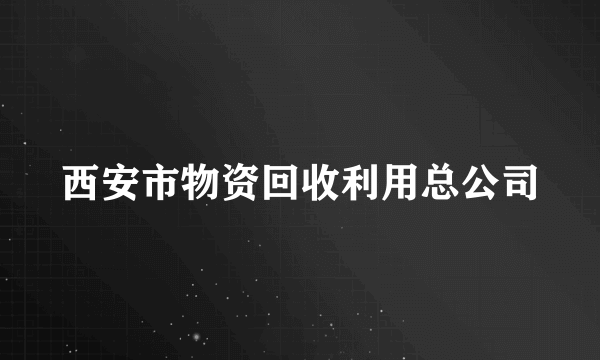 西安市物资回收利用总公司